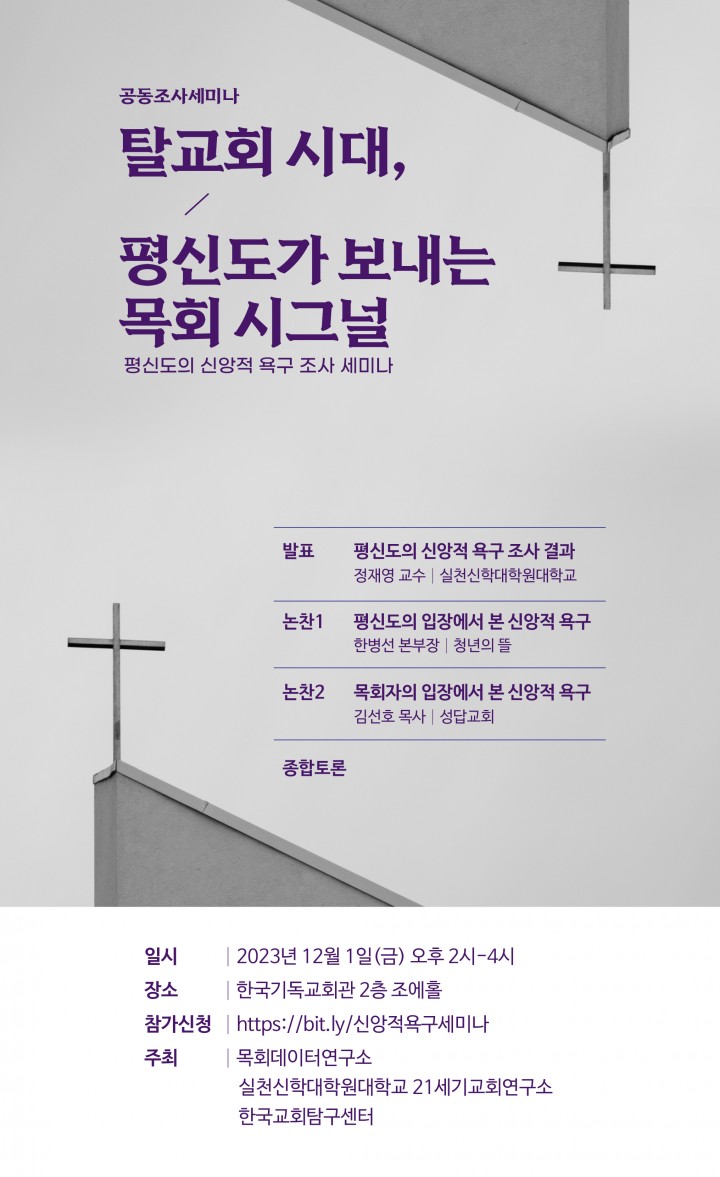 공동조사세미나

탈교회 시대,
/
평신도가 보내는
목회 시그널

평신도의 신앙적 욕구 조사 세미나

발표 평신도의 신앙적 욕구 조사 결과
정재영 교수 | 실천신학대학원대학교

논찬1 평신도의 입장에서 본 신앙적 욕구
한병선 본부장 | 청년의 뜰

논찬2 목회자의 입장에서 본 신앙적 욕구
김선호 목사 | 성답교회

종합토론

일시 | 2023년 12월 1일(금) 오후 2시-4시
장소 | 한국기독교회관 2층 조에홀
참가신청 | https://bit.ly/신앙적욕구세미나
주최 | 목회데이터연구소
실천신학대학원대학교 21세기교회연구소
한국교회탐구센터